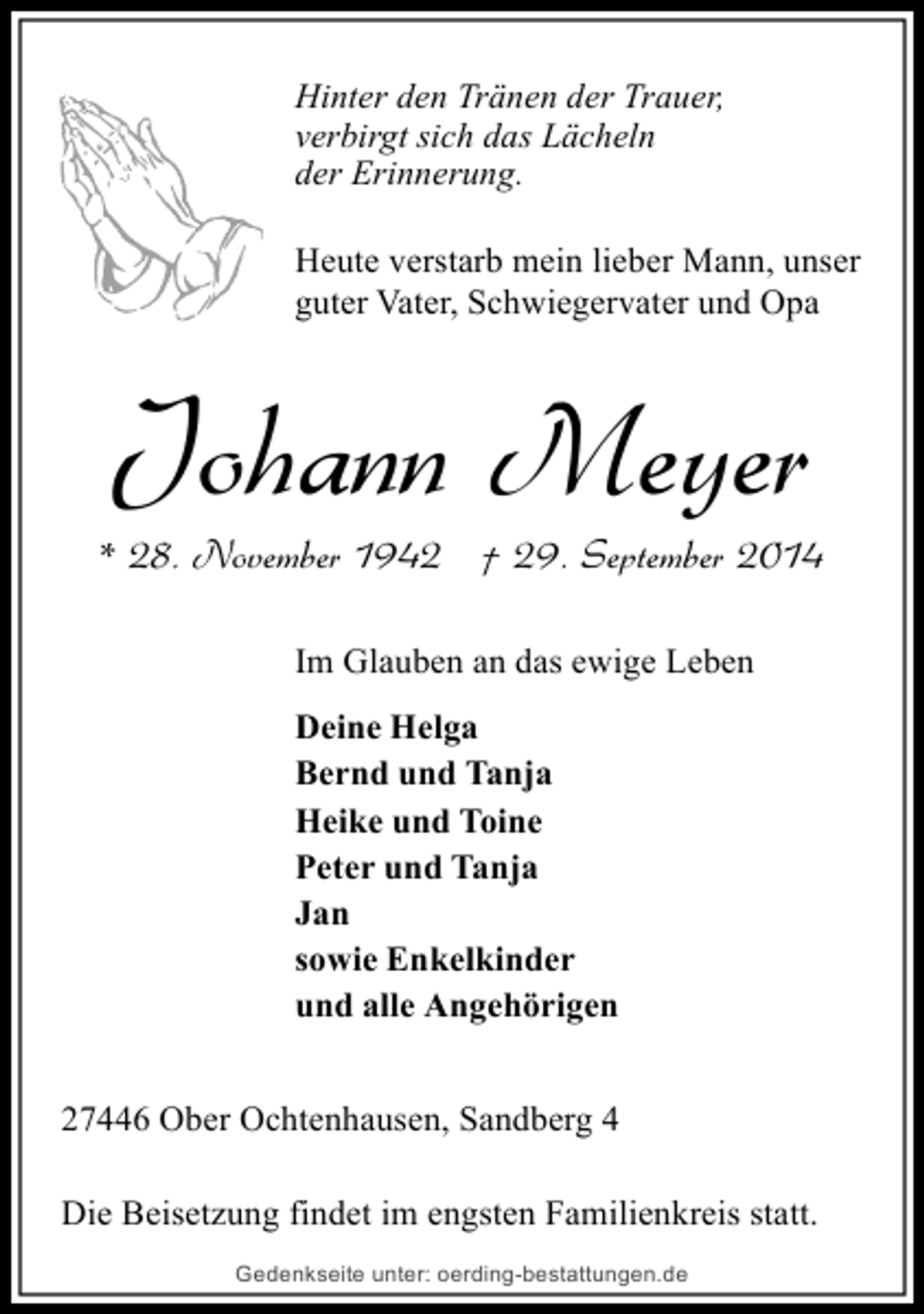 Hinter den Tränen der Trauer, verbirgt sich das Lächeln der Erinnerung.

Heute verstarb mein lieber Mann, unser guter Vater, Schwiegervater und Opa

Johann Meyer

* 28. November 1942 † 29. September 2014

Im Glauben an das ewige Leben

Deine Helga
Bernd und Tanja
Heike und Toine
Peter und Tanja
Jan
sowie Enkelkinder
und alle Angehörigen

27446 Ober Ochtenhausen, Sandberg 4

Die Beisetzung findet im engsten Familienkreis statt.

Gedenkseite unter: oerding-bestattungen.de